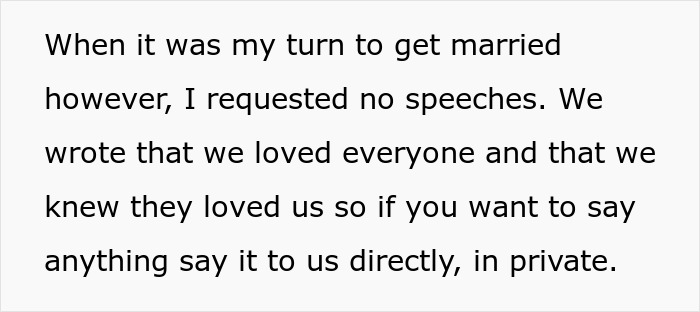 When it was my turn to get married however, I requested no speeches. We wrote that we loved everyone and that we knew they loved us so if you want to say anything say it to us directly, in private.